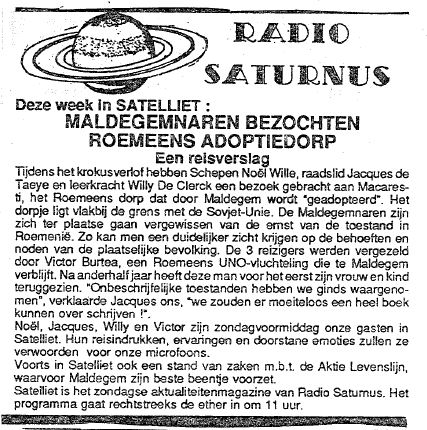 RADIO SATURNUS

Deze week in SATELLIET :
MALDEGEMNAREN BEZOCHTEN ROEMEENS ADOPTIEDORP
Een reisverslag

Tijdens het krokusverlof hebben Schepen Noël Wille, raadslid Jacques de Taeye en leerkracht Willy De Clerck een bezoek gebracht aan Macaresti, het Roemeens dorp dat door Maldegem wordt "geadopteerd". Het dorpje ligt vlakbij de grens met de Sovjet-Unie. De Maldegemnaren zijn zich ter plaatse gaan vergewissen van de ernst van de toestand in Roemenië. Zo kan men een duidelijker zicht krijgen op de behoeften en noden van de plaatselijke bevolking. De 3 reizigers werden vergezeld door Victor Burtea, een Roemeens UNO-vluchteling die te Maldegem verblijft. Na anderhalf jaar heeft deze man voor het eerst zijn vrouw en kind teruggezien. "Onbeschrijfelijke toestanden hebben we ginds waargenomen", verklaarde Jacques ons, "we zouden er moeiteloos een heel boek kunnen over schrijven !".
Noël, Jacques, Willy en Victor zijn zondagvoormiddag onze gasten in Satelliet. Hun reisindrukken, ervaringen en doorstane emoties zullen ze verwoorden voor onze microfoons.
Voorts in Satelliet ook een stand van zaken m.b.t. de Aktie Levenslijn, waarvoor Maldegem zijn beste beentje voorzet.
Satelliet is het zondagse aktualiteitenmagazine van Radio Saturnus. Het programma gaat rechtstreeks de ether in om 11 uur.